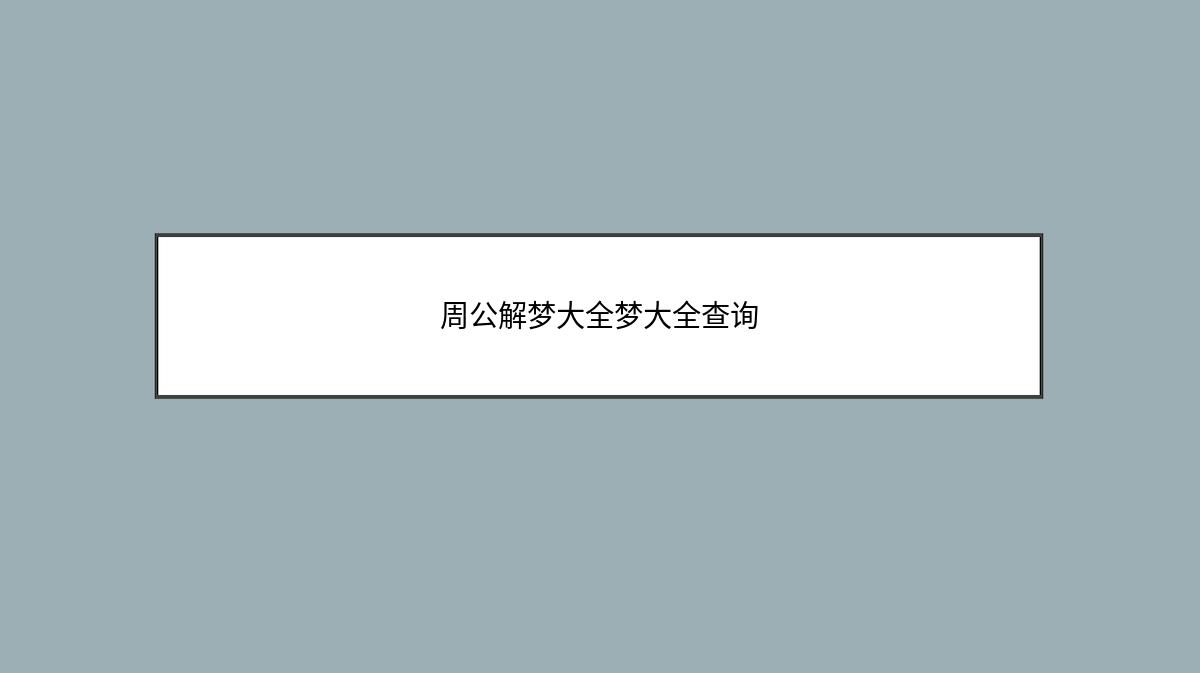 周公解梦大全梦大全查询